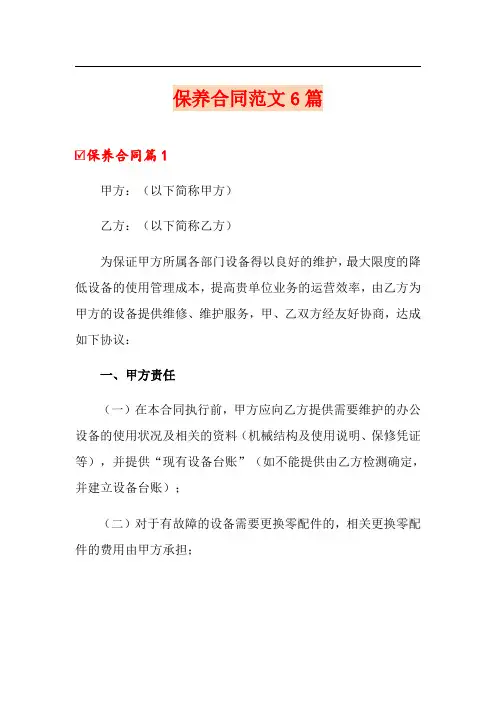 保养合同范文6篇

☑保养合同篇1

甲方：（以下简称甲方）

乙方：（以下简称乙方）

为保证甲方所属各部门设备得以良好的维护，最大限度的降低设备的使用管理成本，提高贵单位业务的运营效率，由乙方为甲方的设备提供维修、维护服务，甲、乙双方经友好协商，达成如下协议：

一、甲方责任

（一）在本合同执行前，甲方应向乙方提供需要维护的办公设备的使用状况及相关的资料（机械结构及使用说明、保修凭证等），并提供“现有设备台账”（如不能提供由乙方检测确定，并建立设备台账）；

（二）对于有故障的设备需要更换零配件的，相关更换零配件的费用由甲方承担；